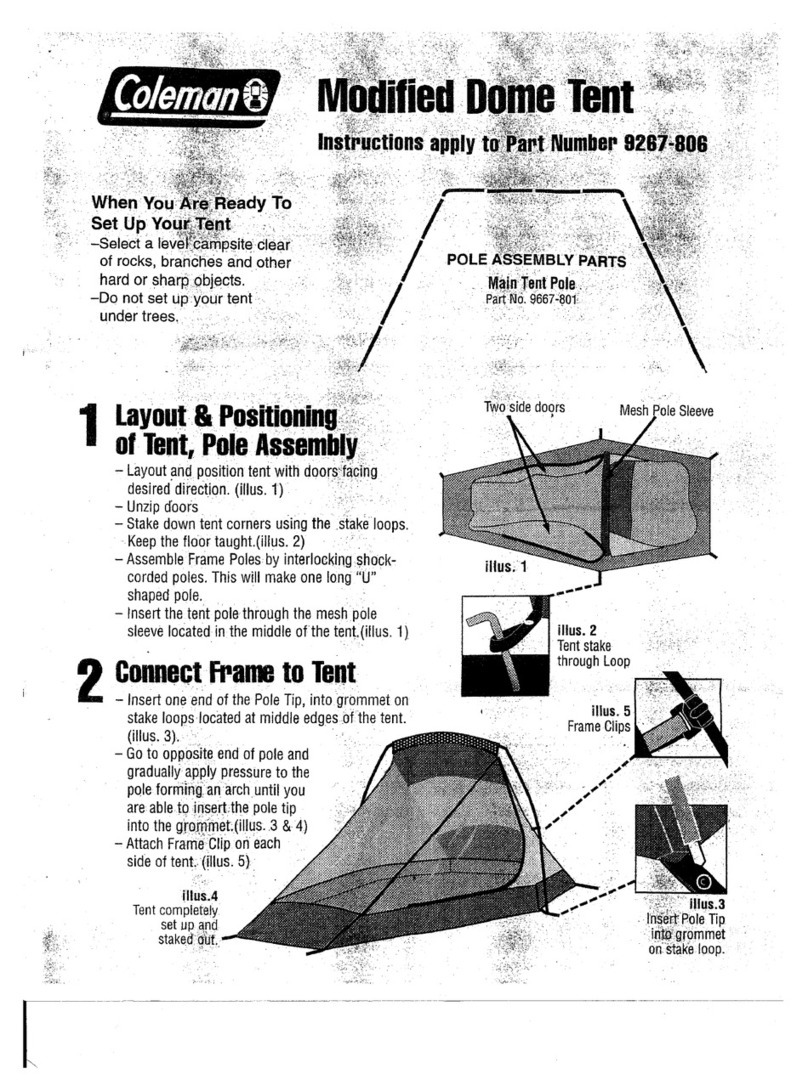 Coleman

Modified Dome Tent

Instructions apply to Part Number 9267-806

When You Are Ready To Set Up Your Tent
–Select a level campsite clear of rocks, branches and other hard or sharp objects.
–Do not set up your tent under trees.

POLE ASSEMBLY PARTS
Main Tent Pole
Part No. 9667-801

1 Layout & Positioning of Tent, Pole Assembly
– Layout and position tent with doors facing desired direction. (illus. 1)
– Unzip doors
– Stake down tent corners using the stake loops. Keep the floor taught.(illus. 2)
– Assemble Frame Poles by interlocking shock-corded poles. This will make one long "U" shaped pole.
– Insert the tent pole through the mesh pole sleeve located in the middle of the tent.(illus. 1)

Two side doors
Mesh Pole Sleeve
illus. 1

illus. 2
Tent stake through Loop

2 Connect Frame to Tent
– Insert one end of the Pole Tip, into grommet on stake loops located at middle edges of the tent. (illus. 3).
– Go to opposite end of pole and gradually apply pressure to the pole forming an arch until you are able to insert the pole tip into the grommet.(illus. 3 & 4)
– Attach Frame Clip on each side of tent. (illus. 5)

illus. 5
Frame Clips

illus.4
Tent completely set up and staked out.

illus.3
Insert Pole Tip into grommet on stake loop.